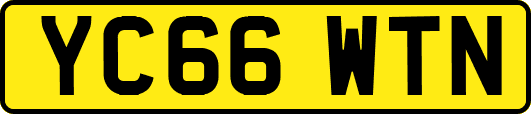 YC66 WTN